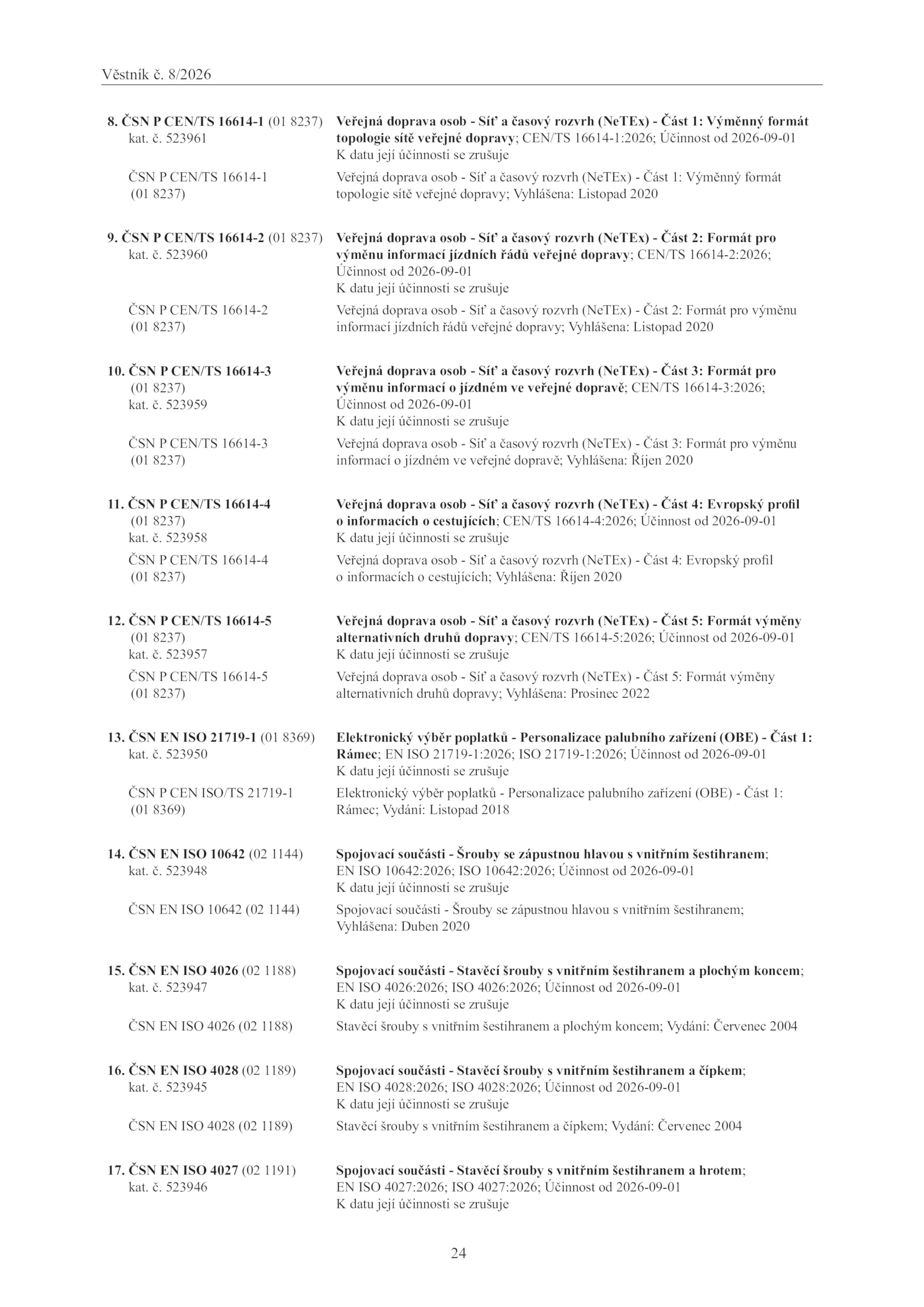 Věstník č. 8/2026

8. ČSN P CEN/TS 16614-1 (01 8237) kat. č. 523961

Veřejná doprava osob - Síť a časový rozvrh (NeTEx) - Část 1: Výměnný formát topologie sítě veřejné dopravy; CEN/TS 16614-1:2026; Účinnost od 2026-09-01
K datu její účinnosti se zrušuje

ČSN P CEN/TS 16614-1 (01 8237)

Veřejná doprava osob - Síť a časový rozvrh (NeTEx) - Část 1: Výměnný formát topologie sítě veřejné dopravy; Vyhlášena: Listopad 2020

9. ČSN P CEN/TS 16614-2 (01 8237) kat. č. 523960

Veřejná doprava osob - Síť a časový rozvrh (NeTEx) - Část 2: Formát pro výměnu informací jízdních řádů veřejné dopravy; CEN/TS 16614-2:2026; Účinnost od 2026-09-01
K datu její účinnosti se zrušuje

ČSN P CEN/TS 16614-2 (01 8237)

Veřejná doprava osob - Síť a časový rozvrh (NeTEx) - Část 2: Formát pro výměnu informací jízdních řádů veřejné dopravy; Vyhlášena: Listopad 2020

10. ČSN P CEN/TS 16614-3 (01 8237) kat. č. 523959

Veřejná doprava osob - Síť a časový rozvrh (NeTEx) - Část 3: Formát pro výměnu informací o jízdném ve veřejné dopravě; CEN/TS 16614-3:2026; Účinnost od 2026-09-01
K datu její účinnosti se zrušuje

ČSN P CEN/TS 16614-3 (01 8237)

Veřejná doprava osob - Síť a časový rozvrh (NeTEx) - Část 3: Formát pro výměnu informací o jízdném ve veřejné dopravě; Vyhlášena: Říjen 2020

11. ČSN P CEN/TS 16614-4 (01 8237) kat. č. 523958

Veřejná doprava osob - Síť a časový rozvrh (NeTEx) - Část 4: Evropský profil o informacích o cestujících; CEN/TS 16614-4:2026; Účinnost od 2026-09-01
K datu její účinnosti se zrušuje

ČSN P CEN/TS 16614-4 (01 8237)

Veřejná doprava osob - Síť a časový rozvrh (NeTEx) - Část 4: Evropský profil o informacích o cestujících; Vyhlášena: Říjen 2020

12. ČSN P CEN/TS 16614-5 (01 8237) kat. č. 523957

Veřejná doprava osob - Síť a časový rozvrh (NeTEx) - Část 5: Formát výměny alternativních druhů dopravy; CEN/TS 16614-5:2026; Účinnost od 2026-09-01
K datu její účinnosti se zrušuje

ČSN P CEN/TS 16614-5 (01 8237)

Veřejná doprava osob - Síť a časový rozvrh (NeTEx) - Část 5: Formát výměny alternativních druhů dopravy; Vyhlášena: Prosinec 2022

13. ČSN EN ISO 21719-1 (01 8369) kat. č. 523950

Elektronický výběr poplatků - Personalizace palubního zařízení (OBE) - Část 1: Rámec; EN ISO 21719-1:2026; ISO 21719-1:2026; Účinnost od 2026-09-01
K datu její účinnosti se zrušuje

ČSN P CEN ISO/TS 21719-1 (01 8369)

Elektronický výběr poplatků - Personalizace palubního zařízení (OBE) - Část 1: Rámec; Vydání: Listopad 2018

14. ČSN EN ISO 10642 (02 1144) kat. č. 523948

Spojovací součásti - Šrouby se zápustnou hlavou s vnitřním šestihranem; EN ISO 10642:2026; ISO 10642:2026; Účinnost od 2026-09-01
K datu její účinnosti se zrušuje

ČSN EN ISO 10642 (02 1144)

Spojovací součásti - Šrouby se zápustnou hlavou s vnitřním šestihranem; Vyhlášena: Duben 2020

15. ČSN EN ISO 4026 (02 1188) kat. č. 523947

Spojovací součásti - Stavěcí šrouby s vnitřním šestihranem a plochým koncem; EN ISO 4026:2026; ISO 4026:2026; Účinnost od 2026-09-01
K datu její účinnosti se zrušuje

ČSN EN ISO 4026 (02 1188)

Stavěcí šrouby s vnitřním šestihranem a plochým koncem; Vydání: Červenec 2004

16. ČSN EN ISO 4028 (02 1189) kat. č. 523945

Spojovací součásti - Stavěcí šrouby s vnitřním šestihranem a čípkem; EN ISO 4028:2026; ISO 4028:2026; Účinnost od 2026-09-01
K datu její účinnosti se zrušuje

ČSN EN ISO 4028 (02 1189)

Stavěcí šrouby s vnitřním šestihranem a čípkem; Vydání: Červenec 2004

17. ČSN EN ISO 4027 (02 1191) kat. č. 523946

Spojovací součásti - Stavěcí šrouby s vnitřním šestihranem a hrotem; EN ISO 4027:2026; ISO 4027:2026; Účinnost od 2026-09-01
K datu její účinnosti se zrušuje

24